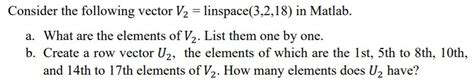 Consider the following vector $V_2$ = linspace(3,2,18) in Matlab.

a. What are the elements of $V_2$. List them one by one.

b. Create a row vector $U_2$, the elements of which are the 1st, 5th to 8th, 10th, and 14th to 17th elements of $V_2$. How many elements does $U_2$ have?